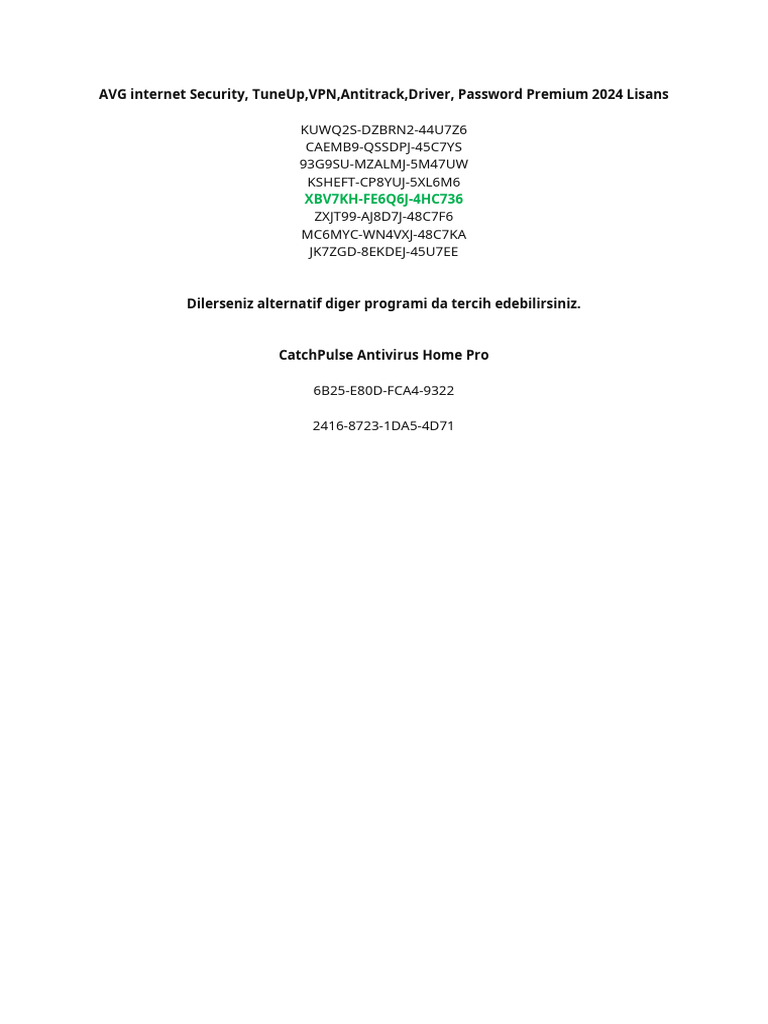 AVG internet Security, TuneUp,VPN,Antitrack,Driver, Password Premium 2024 Lisans

KUWQ2S-DZBRN2-44U7Z6
CAEMB9-QSSDPJ-45C7YS
93G9SU-MZALMJ-5M47UW
KSHEFT-CP8YUJ-5XL6M6
XBV7KH-FE6Q6J-4HC736
ZXJT99-AJ8D7J-48C7F6
MC6MYC-WN4VXJ-48C7KA
JK7ZGD-8EKDEJ-45U7EE

Dilerseniz alternatif diger programi da tercih edebilirsiniz.

CatchPulse Antivirus Home Pro

6B25-E80D-FCA4-9322

2416-8723-1DA5-4D71